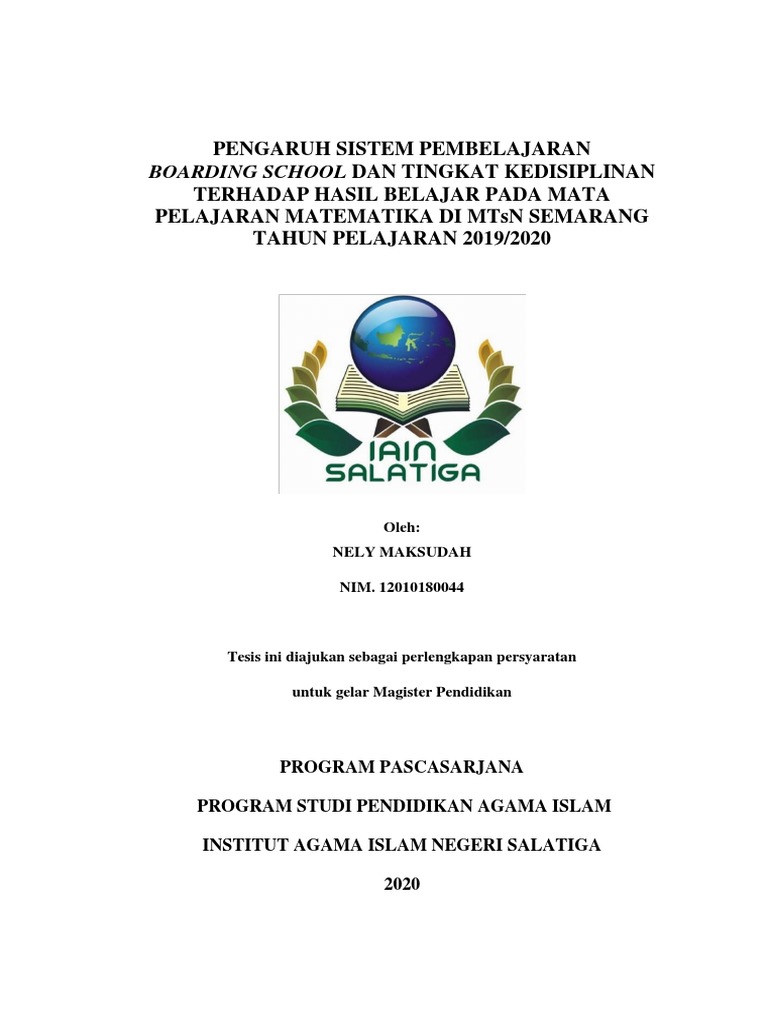 PENGARUH SISTEM PEMBELAJARAN BOARDING SCHOOL DAN TINGKAT KEDISIPLINAN TERHADAP HASIL BELAJAR PADA MATA PELAJARAN MATEMATIKA DI MTsN SEMARANG TAHUN PELAJARAN 2019/2020

IAIN SALATIGA

Oleh:

NELY MAKSUDAH

NIM. 12010180044

Tesis ini diajukan sebagai perlengkapan persyaratan

untuk gelar Magister Pendidikan

PROGRAM PASCASARJANA

PROGRAM STUDI PENDIDIKAN AGAMA ISLAM

INSTITUT AGAMA ISLAM NEGERI SALATIGA

2020